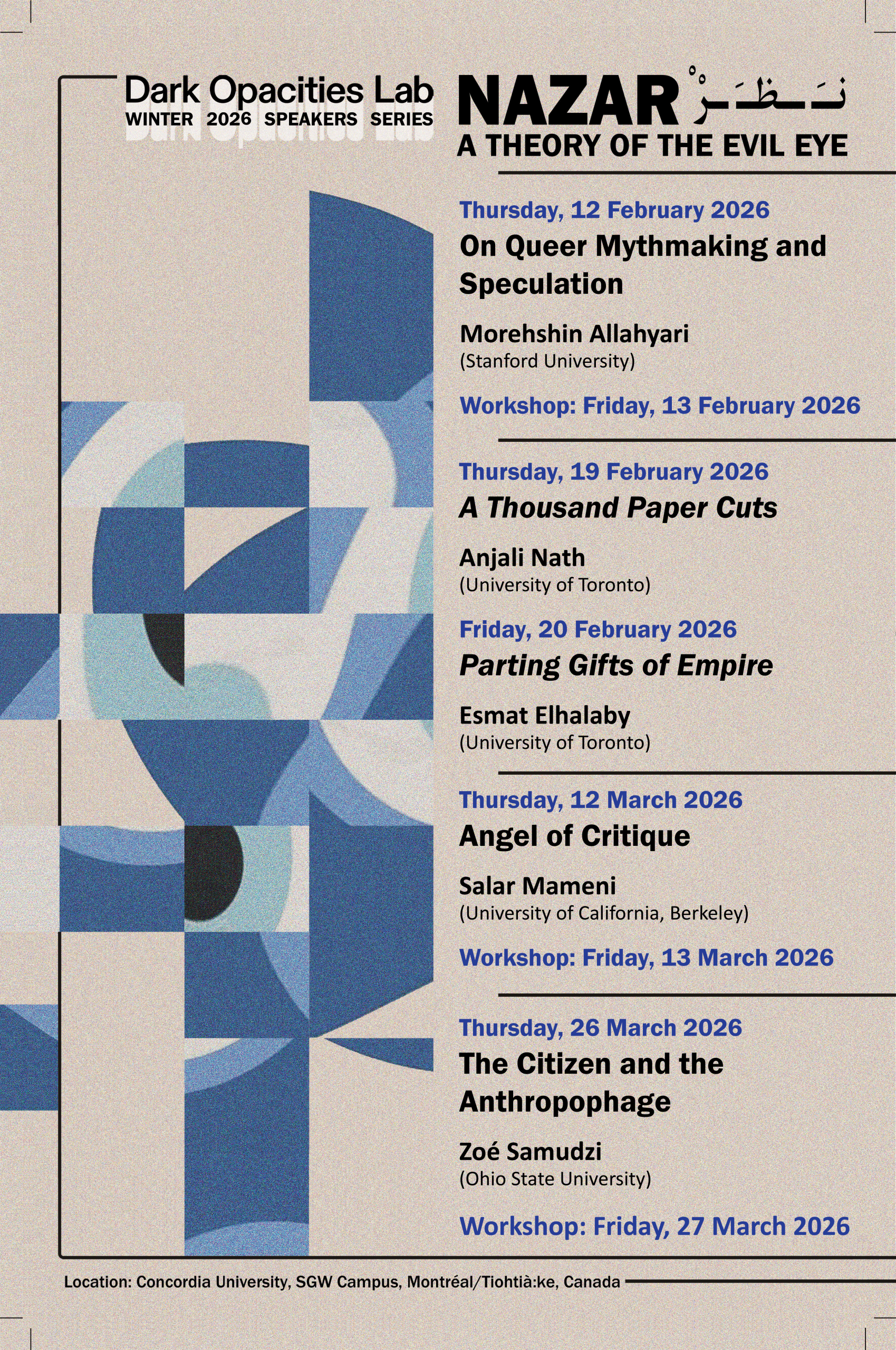 Dark Opacities Lab
WINTER 2026 SPEAKERS SERIES

NAZAR نَـظَـرْ
A THEORY OF THE EVIL EYE

Thursday, 12 February 2026
On Queer Mythmaking and Speculation
Morehshin Allahyari
(Stanford University)
Workshop: Friday, 13 February 2026

Thursday, 19 February 2026
A Thousand Paper Cuts
Anjali Nath
(University of Toronto)

Friday, 20 February 2026
Parting Gifts of Empire
Esmat Elhalaby
(University of Toronto)

Thursday, 12 March 2026
Angel of Critique
Salar Mameni
(University of California, Berkeley)
Workshop: Friday, 13 March 2026

Thursday, 26 March 2026
The Citizen and the Anthropophage
Zoé Samudzi
(Ohio State University)
Workshop: Friday, 27 March 2026

Location: Concordia University, SGW Campus, Montréal/Tiohtià:ke, Canada